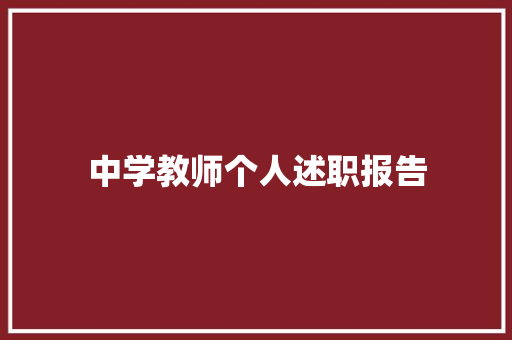 中学教师个人述职报告